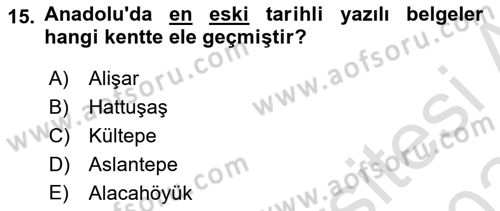 15. Anadolu'da en eski tarihli yazılı belgeler hangi kentte ele geçmiştir?

A) Alişar
B) Hattuşaş
C) Kültepe
D) Aslantepe
E) Alacahöyük

www.aofsoru.com
www.aofsoru.com
www.aofsoru.com
www.aofsoru.com